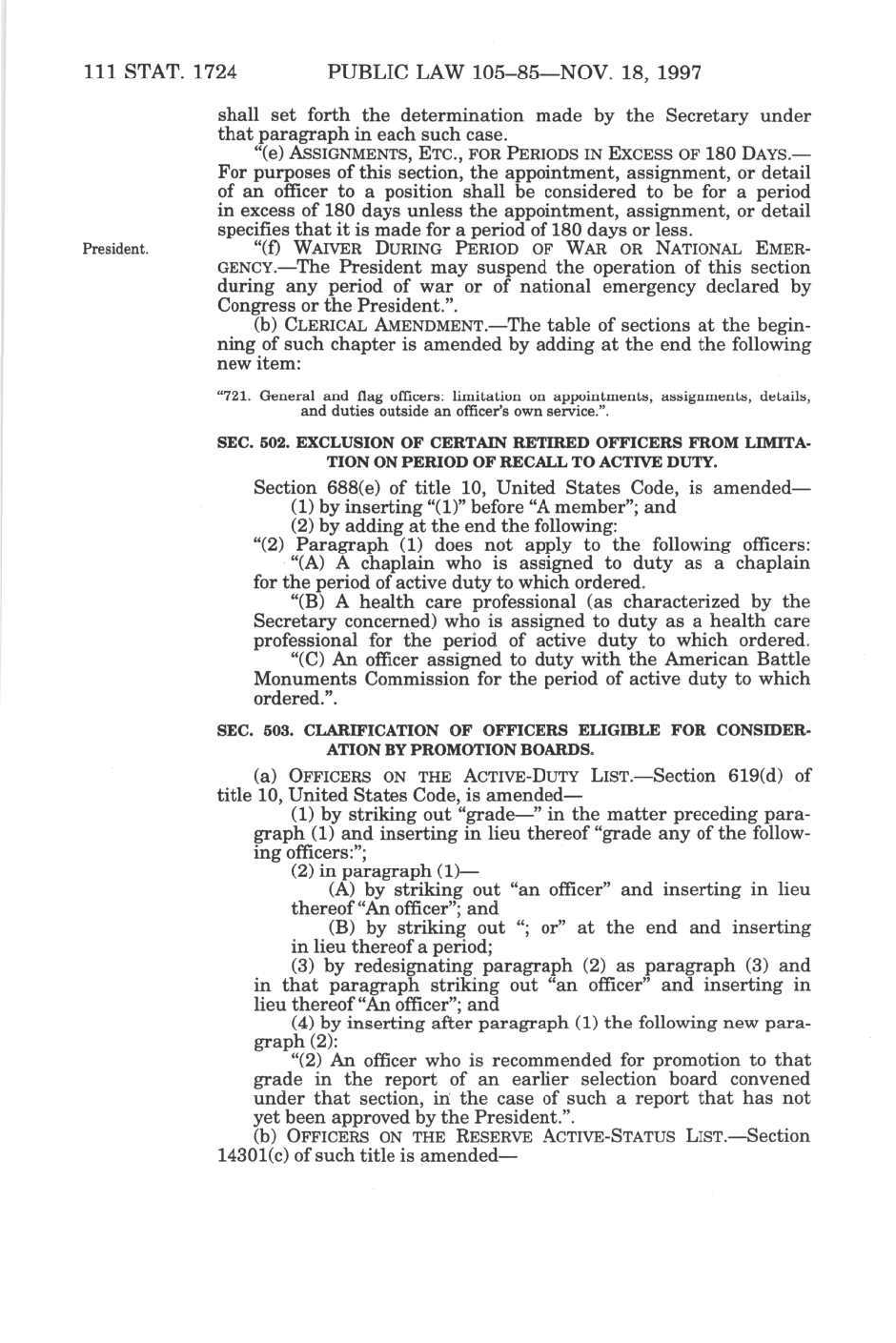 111 STAT. 1724 PUBLIC LAW 105–85—NOV. 18, 1997

shall set forth the determination made by the Secretary under that paragraph in each such case.

"(e) ASSIGNMENTS, ETC., FOR PERIODS IN EXCESS OF 180 DAYS.—For purposes of this section, the appointment, assignment, or detail of an officer to a position shall be considered to be for a period in excess of 180 days unless the appointment, assignment, or detail specifies that it is made for a period of 180 days or less.

President.

"(f) WAIVER DURING PERIOD OF WAR OR NATIONAL EMERGENCY.—The President may suspend the operation of this section during any period of war or of national emergency declared by Congress or the President.".

(b) CLERICAL AMENDMENT.—The table of sections at the beginning of such chapter is amended by adding at the end the following new item:

"721. General and flag officers: limitation on appointments, assignments, details, and duties outside an officer's own service.".

SEC. 502. EXCLUSION OF CERTAIN RETIRED OFFICERS FROM LIMITATION ON PERIOD OF RECALL TO ACTIVE DUTY.

Section 688(e) of title 10, United States Code, is amended—

(1) by inserting "(1)" before "A member"; and

(2) by adding at the end the following:

"(2) Paragraph (1) does not apply to the following officers:

"(A) A chaplain who is assigned to duty as a chaplain for the period of active duty to which ordered.

"(B) A health care professional (as characterized by the Secretary concerned) who is assigned to duty as a health care professional for the period of active duty to which ordered.

"(C) An officer assigned to duty with the American Battle Monuments Commission for the period of active duty to which ordered.".

SEC. 503. CLARIFICATION OF OFFICERS ELIGIBLE FOR CONSIDERATION BY PROMOTION BOARDS.

(a) OFFICERS ON THE ACTIVE-DUTY LIST.—Section 619(d) of title 10, United States Code, is amended—

(1) by striking out "grade—" in the matter preceding paragraph (1) and inserting in lieu thereof "grade any of the following officers:";

(2) in paragraph (1)—

(A) by striking out "an officer" and inserting in lieu thereof "An officer"; and

(B) by striking out "; or" at the end and inserting in lieu thereof a period;

(3) by redesignating paragraph (2) as paragraph (3) and in that paragraph striking out "an officer" and inserting in lieu thereof "An officer"; and

(4) by inserting after paragraph (1) the following new paragraph (2):

"(2) An officer who is recommended for promotion to that grade in the report of an earlier selection board convened under that section, in the case of such a report that has not yet been approved by the President.".

(b) OFFICERS ON THE RESERVE ACTIVE-STATUS LIST.—Section 14301(c) of such title is amended—